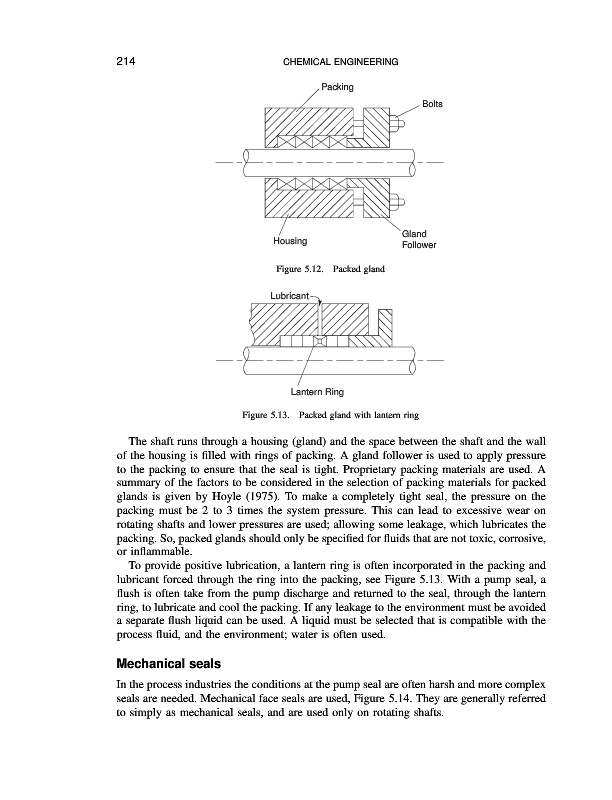 214

CHEMICAL ENGINEERING

Packing

Bolts

Housing

Gland Follower

Figure 5.12. Packed gland

Lubricant

Lantern Ring

Figure 5.13. Packed gland with lantern ring

The shaft runs through a housing (gland) and the space between the shaft and the wall of the housing is filled with rings of packing. A gland follower is used to apply pressure to the packing to ensure that the seal is tight. Proprietary packing materials are used. A summary of the factors to be considered in the selection of packing materials for packed glands is given by Hoyle (1975). To make a completely tight seal, the pressure on the packing must be 2 to 3 times the system pressure. This can lead to excessive wear on rotating shafts and lower pressures are used; allowing some leakage, which lubricates the packing. So, packed glands should only be specified for fluids that are not toxic, corrosive, or inflammable.

To provide positive lubrication, a lantern ring is often incorporated in the packing and lubricant forced through the ring into the packing, see Figure 5.13. With a pump seal, a flush is often take from the pump discharge and returned to the seal, through the lantern ring, to lubricate and cool the packing. If any leakage to the environment must be avoided a separate flush liquid can be used. A liquid must be selected that is compatible with the process fluid, and the environment; water is often used.

Mechanical seals

In the process industries the conditions at the pump seal are often harsh and more complex seals are needed. Mechanical face seals are used, Figure 5.14. They are generally referred to simply as mechanical seals, and are used only on rotating shafts.